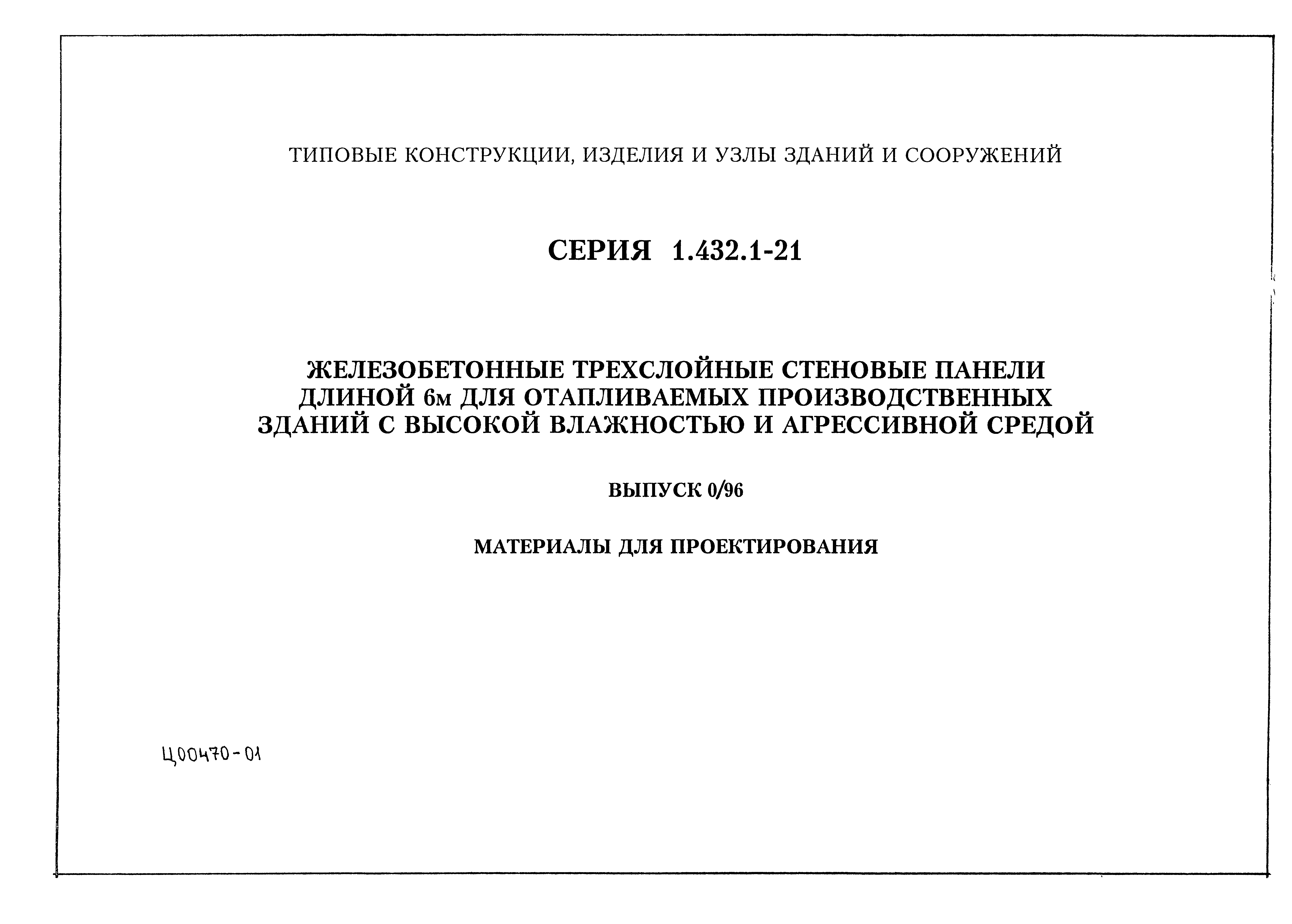 ТИПОВЫЕ КОНСТРУКЦИИ, ИЗДЕЛИЯ И УЗЛЫ ЗДАНИЙ И СООРУЖЕНИЙ

СЕРИЯ 1.432.1-21

ЖЕЛЕЗОБЕТОННЫЕ ТРЕХСЛОЙНЫЕ СТЕНОВЫЕ ПАНЕЛИ ДЛИНОЙ 6м ДЛЯ ОТАПЛИВАЕМЫХ ПРОИЗВОДСТВЕННЫХ ЗДАНИЙ С ВЫСОКОЙ ВЛАЖНОСТЬЮ И АГРЕССИВНОЙ СРЕДОЙ

ВЫПУСК 0/96

МАТЕРИАЛЫ ДЛЯ ПРОЕКТИРОВАНИЯ

Ц00470-01